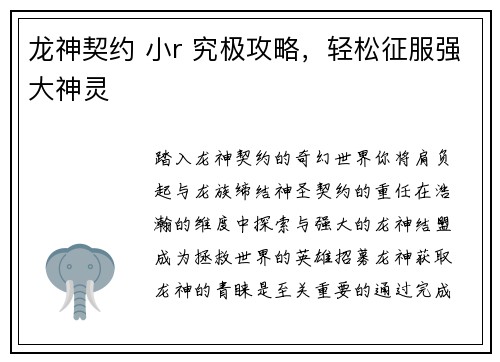 龙神契约 小r 究极攻略，轻松征服强大神灵

踏入龙神契约的奇幻世界你将肩负起与龙族缔结神圣契约的重任在浩瀚的维度中探索与强大的龙神结盟成为拯救世界的英雄招募龙神获取龙神的青睐是至关重要的通过完成